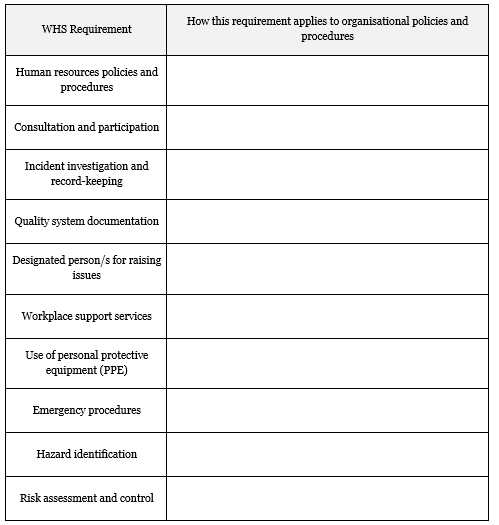 | WHS Requirement | How this requirement applies to organisational policies and procedures |
|---|---|
| Human resources policies and procedures | |
| Consultation and participation | |
| Incident investigation and record-keeping | |
| Quality system documentation | |
| Designated person/s for raising issues | |
| Workplace support services | |
| Use of personal protective equipment (PPE) | |
| Emergency procedures | |
| Hazard identification | |
| Risk assessment and control | |